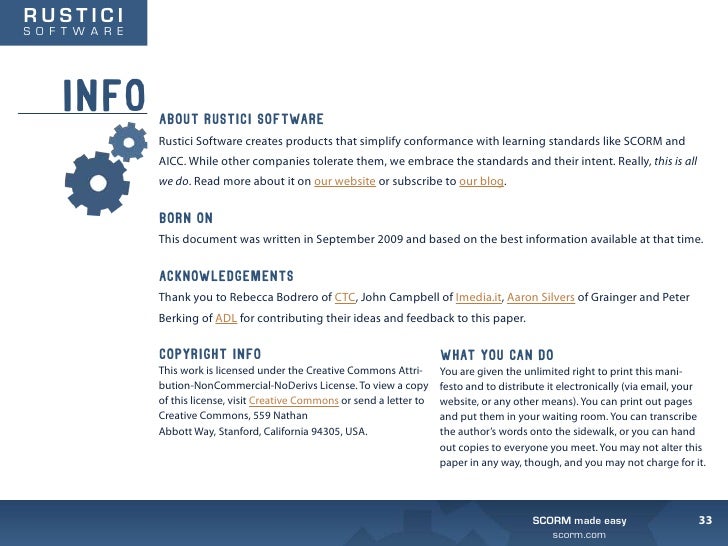 RUSTICI
SOFTWARE

INFO

ABOUT RUSTICI SOFTWARE

Rustici Software creates products that simplify conformance with learning standards like SCORM and AICC. While other companies tolerate them, we embrace the standards and their intent. Really, this is all we do. Read more about it on our website or subscribe to our blog.

BORN ON

This document was written in September 2009 and based on the best information available at that time.

ACKNOWLEDGEMENTS

Thank you to Rebecca Bodrero of CTC, John Campbell of Imedia.it, Aaron Silvers of Grainger and Peter Berking of ADL for contributing their ideas and feedback to this paper.

COPYRIGHT INFO

This work is licensed under the Creative Commons Attribution-NonCommercial-NoDerivs License. To view a copy of this license, visit Creative Commons or send a letter to Creative Commons, 559 Nathan Abbott Way, Stanford, California 94305, USA.

WHAT YOU CAN DO

You are given the unlimited right to print this manifesto and to distribute it electronically (via email, your website, or any other means). You can print out pages and put them in your waiting room. You can transcribe the author's words onto the sidewalk, or you can hand out copies to everyone you meet. You may not alter this paper in any way, though, and you may not charge for it.

SCORM made easy
scorm.com
33